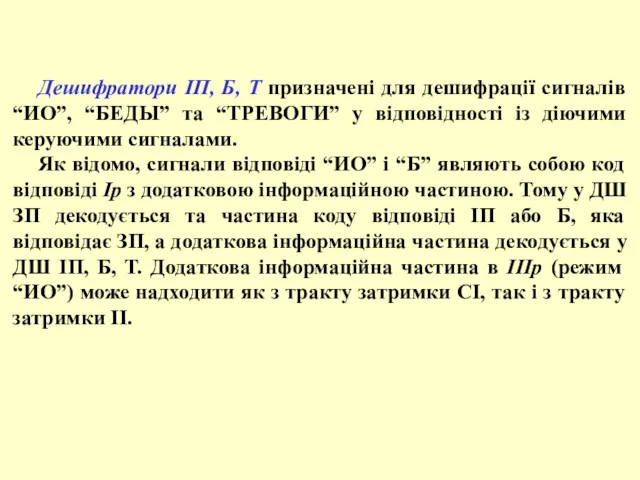 Дешифратори ІП, Б, Т призначені для дешифрації сигналів “ИО”, “БЕДЫ” та “ТРЕВОГИ” у відповідності із діючими керуючими сигналами.

Як відомо, сигнали відповіді “ИО” і “Б” являють собою код відповіді Ір з додатковою інформаційною частиною. Тому у ДШ ЗП декодується та частина коду відповіді ІП або Б, яка відповідає ЗП, а додаткова інформаційна частина декодується у ДШ ІП, Б, Т. Додаткова інформаційна частина в ІІІр (режим “ИО”) може надходити як з тракту затримки СІ, так і з тракту затримки ІІ.